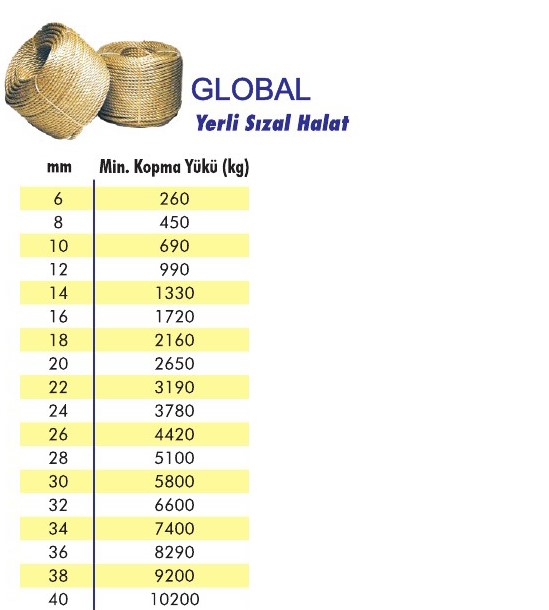 GLOBAL
Yerli Sızal Halat

| mm | Min. Kopma Yükü (kg) |
|---|---|
| 6 | 260 |
| 8 | 450 |
| 10 | 690 |
| 12 | 990 |
| 14 | 1330 |
| 16 | 1720 |
| 18 | 2160 |
| 20 | 2650 |
| 22 | 3190 |
| 24 | 3780 |
| 26 | 4420 |
| 28 | 5100 |
| 30 | 5800 |
| 32 | 6600 |
| 34 | 7400 |
| 36 | 8290 |
| 38 | 9200 |
| 40 | 10200 |